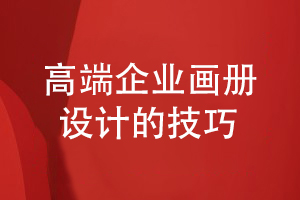 高端企业画册
设计的技巧